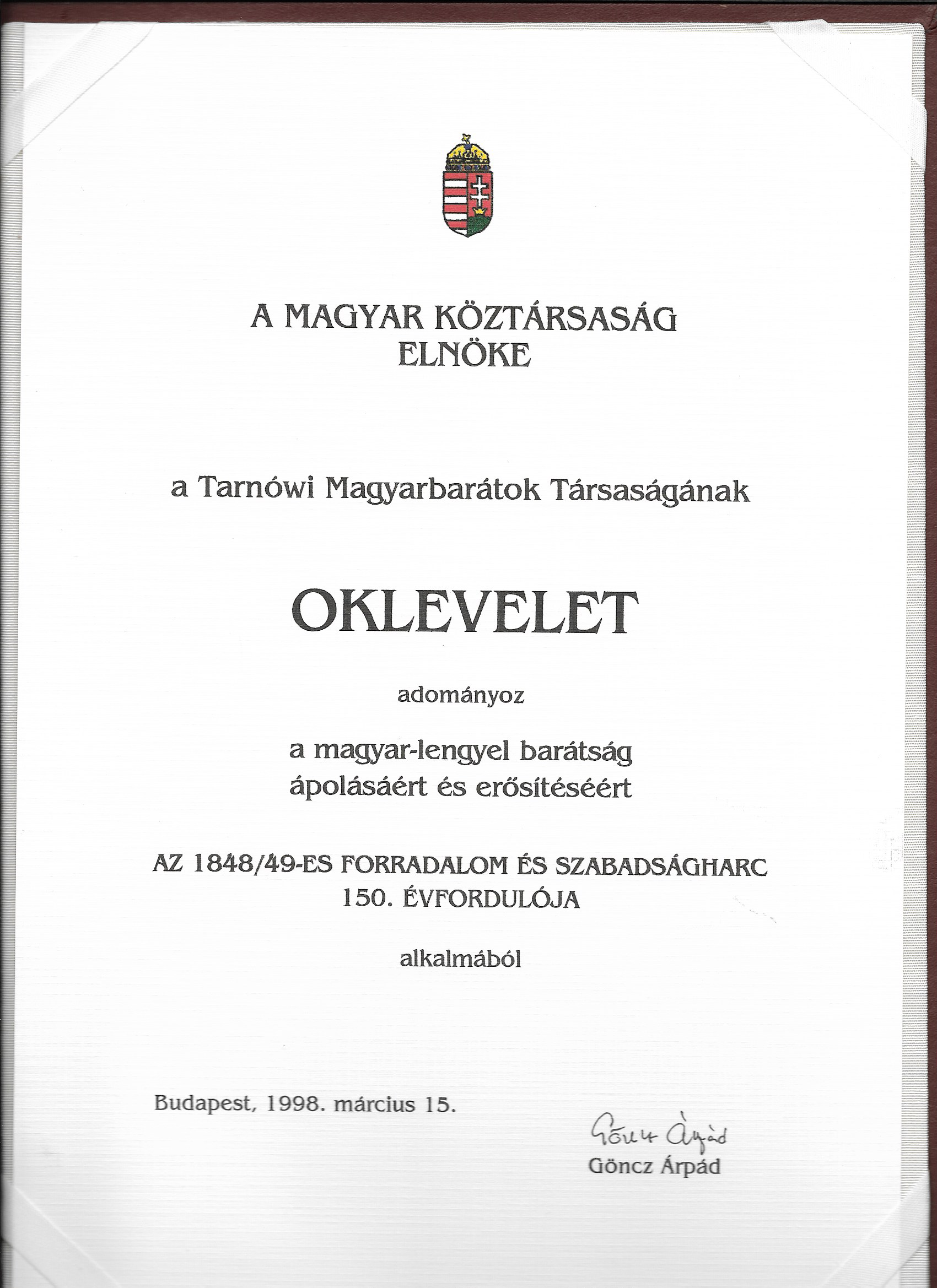 A MAGYAR KÖZTÁRSASÁG
ELNÖKE

a Tarnówi Magyarbarátok Társaságának

OKLEVELET

adományoz

a magyar-lengyel barátság
ápolásáért és erősítéséért

AZ 1848/49-ES FORRADALOM ÉS SZABADSÁGHARC
150. ÉVFORDULÓJA

alkalmából

Budapest, 1998. március 15.

Göncz Árpád
Göncz Árpád